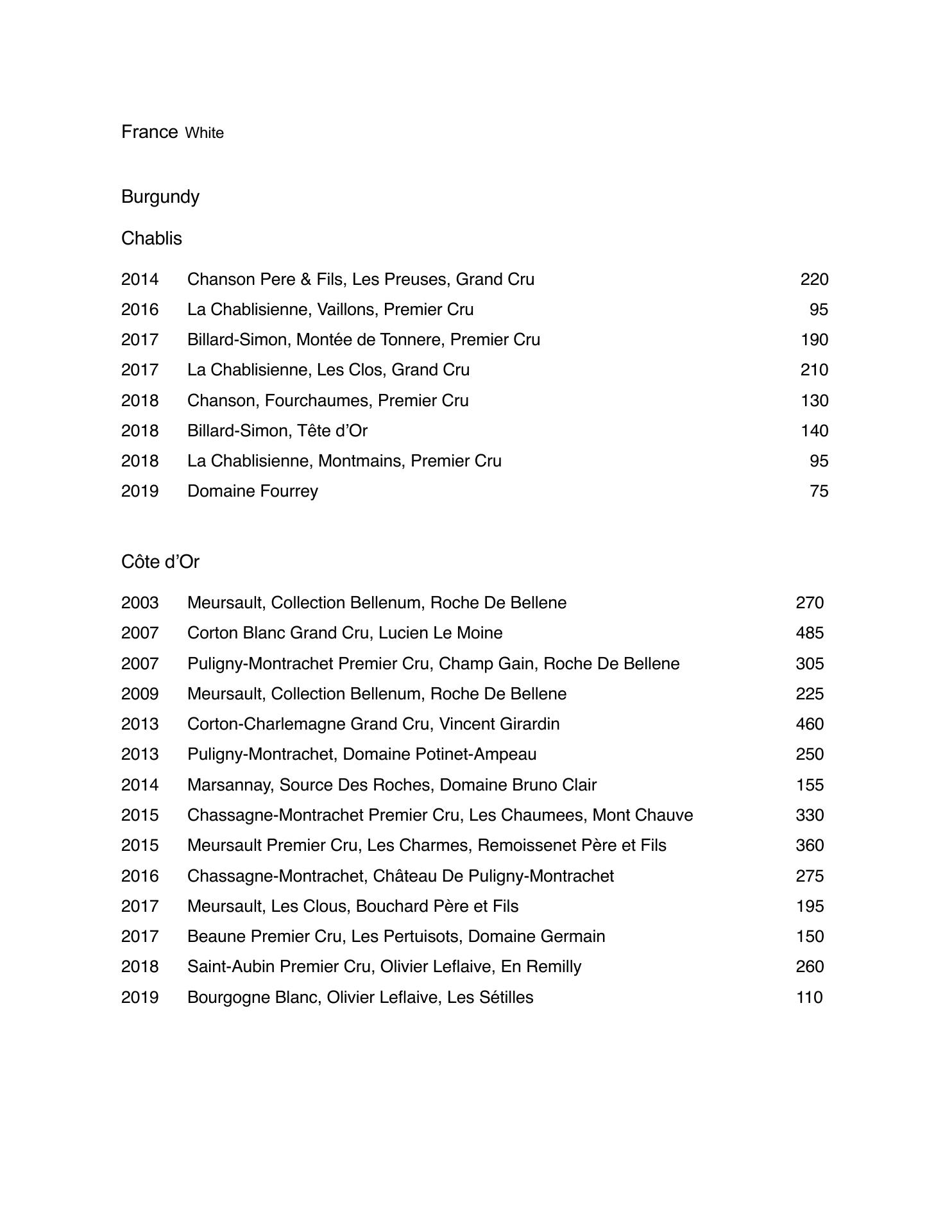 France White

Burgundy

Chablis

| | | |
|---|---|---|
| 2014 | Chanson Pere & Fils, Les Preuses, Grand Cru | 220 |
| 2016 | La Chablisienne, Vaillons, Premier Cru | 95 |
| 2017 | Billard-Simon, Montée de Tonnere, Premier Cru | 190 |
| 2017 | La Chablisienne, Les Clos, Grand Cru | 210 |
| 2018 | Chanson, Fourchaumes, Premier Cru | 130 |
| 2018 | Billard-Simon, Tête d'Or | 140 |
| 2018 | La Chablisienne, Montmains, Premier Cru | 95 |
| 2019 | Domaine Fourrey | 75 |

Côte d'Or

| | | |
|---|---|---|
| 2003 | Meursault, Collection Bellenum, Roche De Bellene | 270 |
| 2007 | Corton Blanc Grand Cru, Lucien Le Moine | 485 |
| 2007 | Puligny-Montrachet Premier Cru, Champ Gain, Roche De Bellene | 305 |
| 2009 | Meursault, Collection Bellenum, Roche De Bellene | 225 |
| 2013 | Corton-Charlemagne Grand Cru, Vincent Girardin | 460 |
| 2013 | Puligny-Montrachet, Domaine Potinet-Ampeau | 250 |
| 2014 | Marsannay, Source Des Roches, Domaine Bruno Clair | 155 |
| 2015 | Chassagne-Montrachet Premier Cru, Les Chaumees, Mont Chauve | 330 |
| 2015 | Meursault Premier Cru, Les Charmes, Remoissenet Père et Fils | 360 |
| 2016 | Chassagne-Montrachet, Château De Puligny-Montrachet | 275 |
| 2017 | Meursault, Les Clous, Bouchard Père et Fils | 195 |
| 2017 | Beaune Premier Cru, Les Pertuisots, Domaine Germain | 150 |
| 2018 | Saint-Aubin Premier Cru, Olivier Leflaive, En Remilly | 260 |
| 2019 | Bourgogne Blanc, Olivier Leflaive, Les Sétilles | 110 |